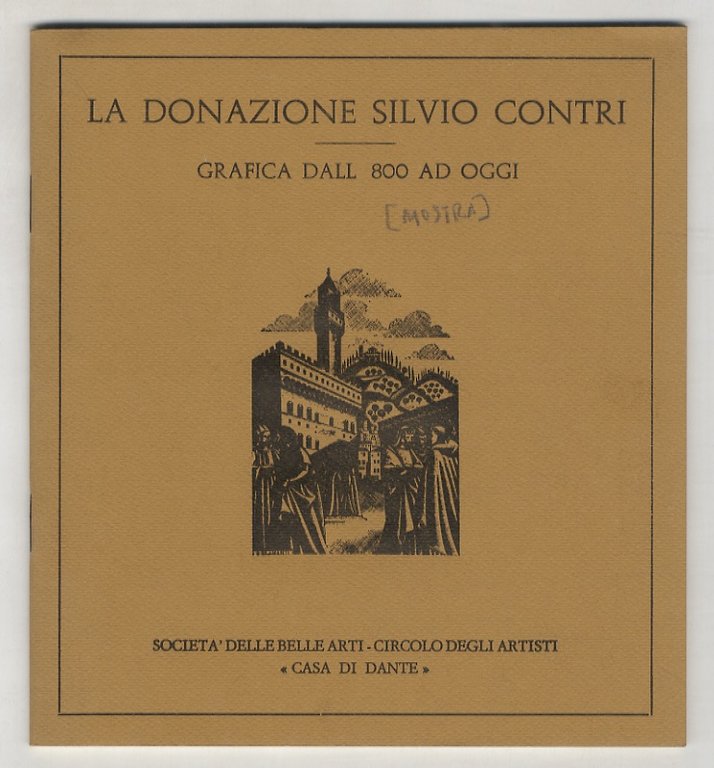 LA DONAZIONE SILVIO CONTRI

GRAFICA DALL 800 AD OGGI

[MOSTRA]

SOCIETA' DELLE BELLE ARTI - CIRCOLO DEGLI ARTISTI
« CASA DI DANTE »